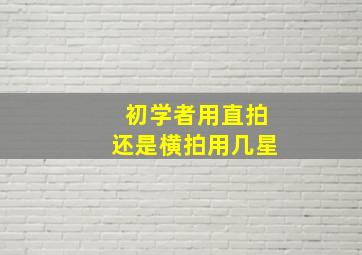 初学者用直拍
还是横拍用几星